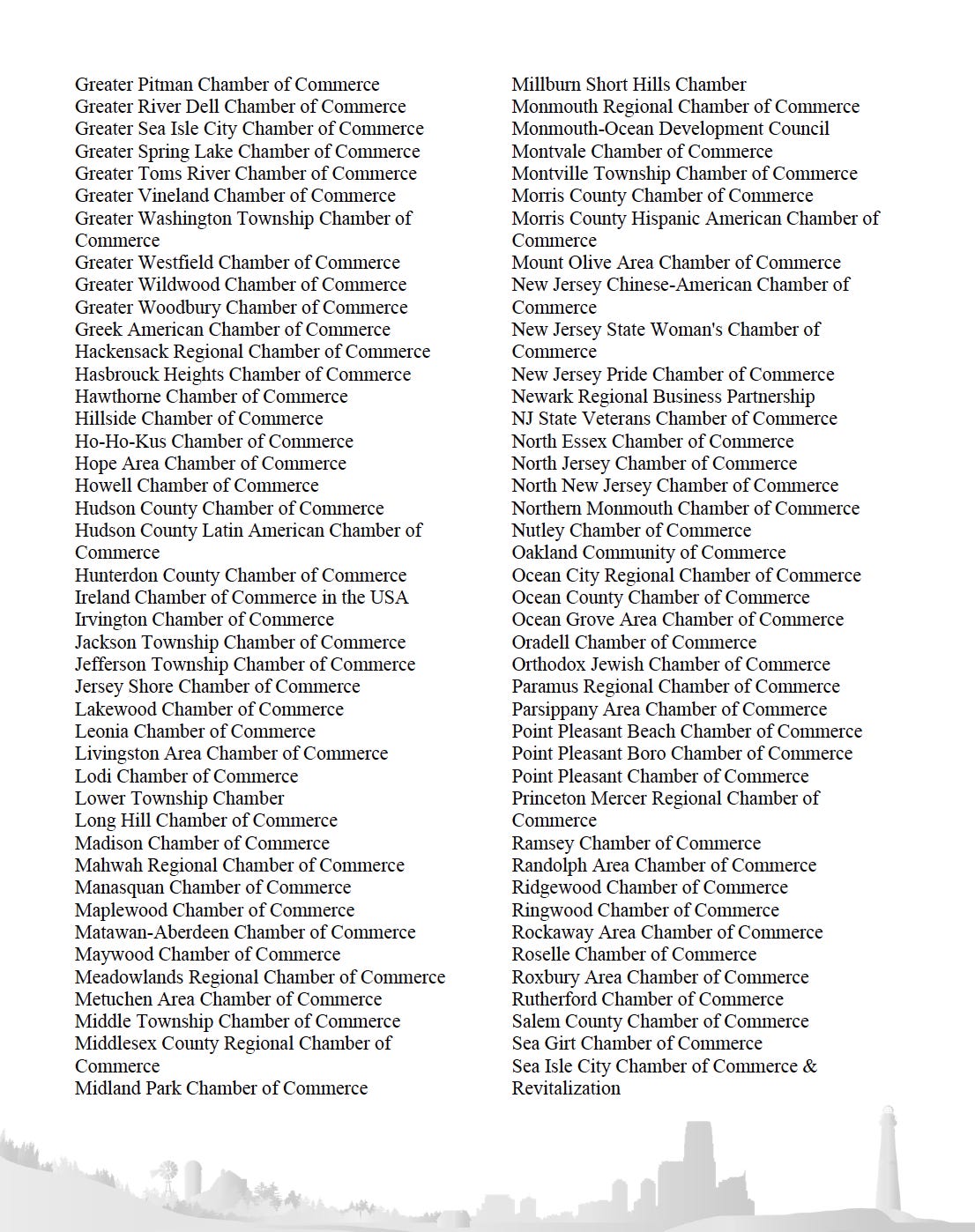 Greater Pitman Chamber of Commerce
Greater River Dell Chamber of Commerce
Greater Sea Isle City Chamber of Commerce
Greater Spring Lake Chamber of Commerce
Greater Toms River Chamber of Commerce
Greater Vineland Chamber of Commerce
Greater Washington Township Chamber of Commerce
Greater Westfield Chamber of Commerce
Greater Wildwood Chamber of Commerce
Greater Woodbury Chamber of Commerce
Greek American Chamber of Commerce
Hackensack Regional Chamber of Commerce
Hasbrouck Heights Chamber of Commerce
Hawthorne Chamber of Commerce
Hillside Chamber of Commerce
Ho-Ho-Kus Chamber of Commerce
Hope Area Chamber of Commerce
Howell Chamber of Commerce
Hudson County Chamber of Commerce
Hudson County Latin American Chamber of Commerce
Hunterdon County Chamber of Commerce
Ireland Chamber of Commerce in the USA
Irvington Chamber of Commerce
Jackson Township Chamber of Commerce
Jefferson Township Chamber of Commerce
Jersey Shore Chamber of Commerce
Lakewood Chamber of Commerce
Leonia Chamber of Commerce
Livingston Area Chamber of Commerce
Lodi Chamber of Commerce
Lower Township Chamber
Long Hill Chamber of Commerce
Madison Chamber of Commerce
Mahwah Regional Chamber of Commerce
Manasquan Chamber of Commerce
Maplewood Chamber of Commerce
Matawan-Aberdeen Chamber of Commerce
Maywood Chamber of Commerce
Meadowlands Regional Chamber of Commerce
Metuchen Area Chamber of Commerce
Middle Township Chamber of Commerce
Middlesex County Regional Chamber of Commerce
Midland Park Chamber of Commerce

Millburn Short Hills Chamber
Monmouth Regional Chamber of Commerce
Monmouth-Ocean Development Council
Montvale Chamber of Commerce
Montville Township Chamber of Commerce
Morris County Chamber of Commerce
Morris County Hispanic American Chamber of Commerce
Mount Olive Area Chamber of Commerce
New Jersey Chinese-American Chamber of Commerce
New Jersey State Woman's Chamber of Commerce
New Jersey Pride Chamber of Commerce
Newark Regional Business Partnership
NJ State Veterans Chamber of Commerce
North Essex Chamber of Commerce
North Jersey Chamber of Commerce
North New Jersey Chamber of Commerce
Northern Monmouth Chamber of Commerce
Nutley Chamber of Commerce
Oakland Community of Commerce
Ocean City Regional Chamber of Commerce
Ocean County Chamber of Commerce
Ocean Grove Area Chamber of Commerce
Oradell Chamber of Commerce
Orthodox Jewish Chamber of Commerce
Paramus Regional Chamber of Commerce
Parsippany Area Chamber of Commerce
Point Pleasant Beach Chamber of Commerce
Point Pleasant Boro Chamber of Commerce
Point Pleasant Chamber of Commerce
Princeton Mercer Regional Chamber of Commerce
Ramsey Chamber of Commerce
Randolph Area Chamber of Commerce
Ridgewood Chamber of Commerce
Ringwood Chamber of Commerce
Rockaway Area Chamber of Commerce
Roselle Chamber of Commerce
Roxbury Area Chamber of Commerce
Rutherford Chamber of Commerce
Salem County Chamber of Commerce
Sea Girt Chamber of Commerce
Sea Isle City Chamber of Commerce & Revitalization